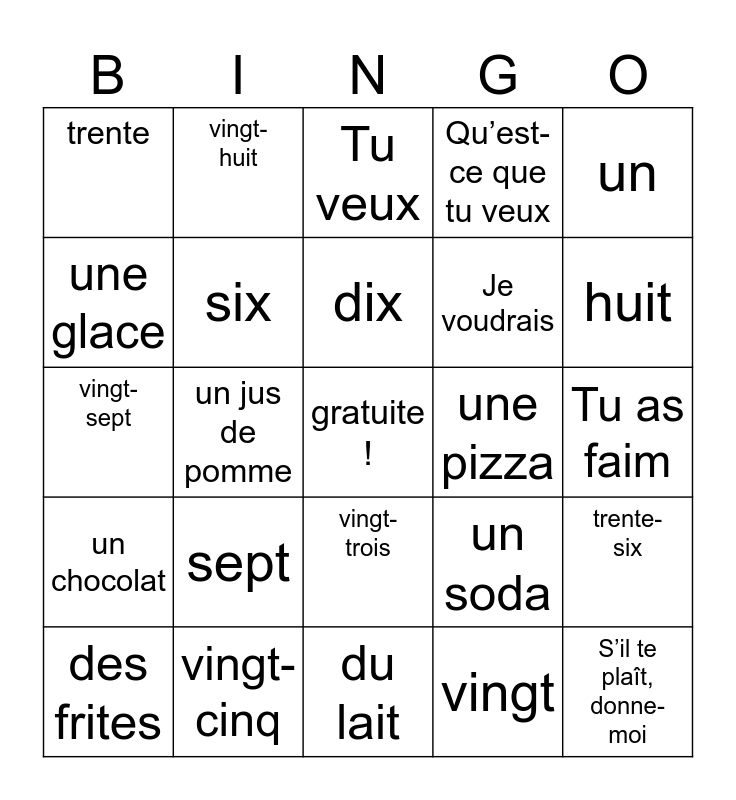 | B | I | N | G | O |
|---|---|---|---|---|
| trente | vingt-huit | Tu veux | Qu’est-ce que tu veux | un |
| une glace | six | dix | Je voudrais | huit |
| vingt-sept | un jus de pomme | gratuite ! | une pizza | Tu as faim |
| un chocolat | sept | vingt-trois | un soda | trente-six |
| des frites | vingt-cinq | du lait | vingt | S’il te plaît, donne-moi |